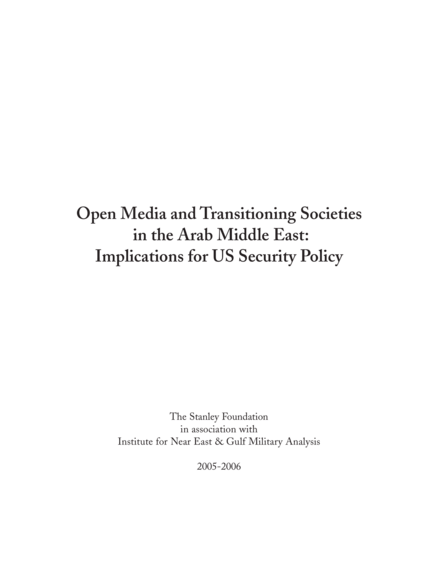 Open Media and Transitioning Societies in the Arab Middle East: Implications for US Security Policy

The Stanley Foundation
in association with
Institute for Near East & Gulf Military Analysis

2005-2006